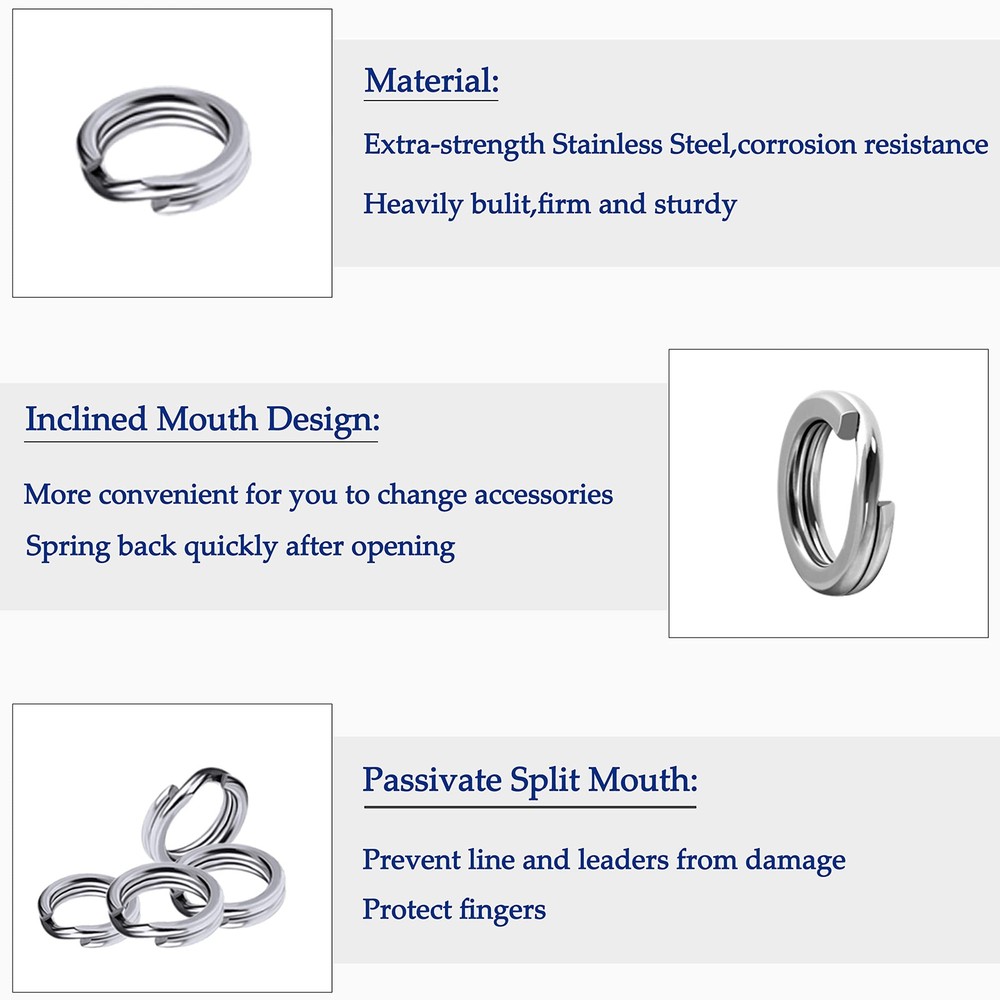 Material:

Extra-strength Stainless Steel,corrosion resistance

Heavily bulit,firm and sturdy

Inclined Mouth Design:

More convenient for you to change accessories

Spring back quickly after opening

Passivate Split Mouth:

Prevent line and leaders from damage

Protect fingers